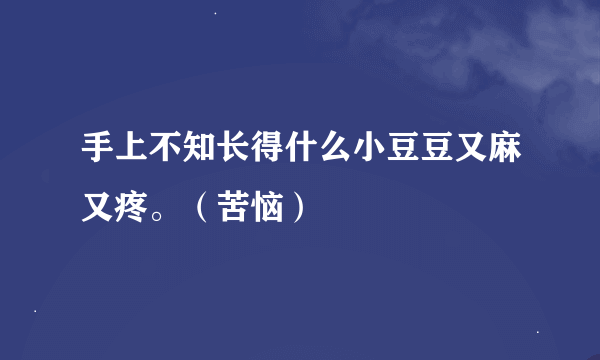 手上不知长得什么小豆豆又麻又疼。（苦恼）